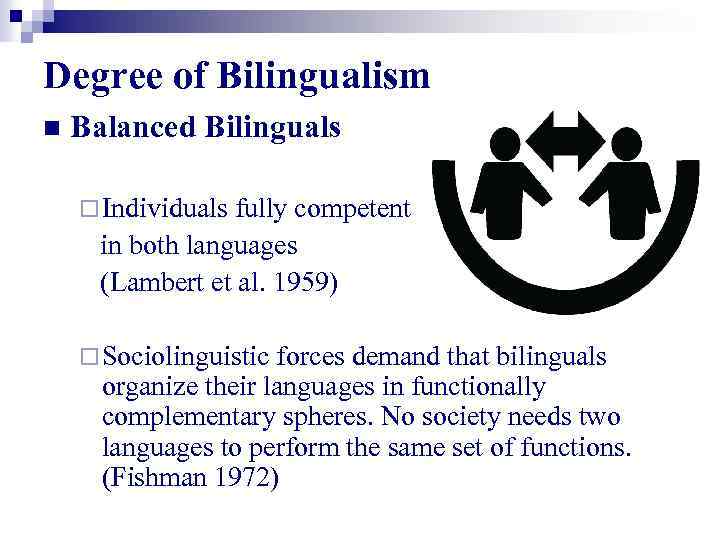 Degree of Bilingualism

■ Balanced Bilinguals

□ Individuals fully competent in both languages (Lambert et al. 1959)

□ Sociolinguistic forces demand that bilinguals organize their languages in functionally complementary spheres. No society needs two languages to perform the same set of functions. (Fishman 1972)